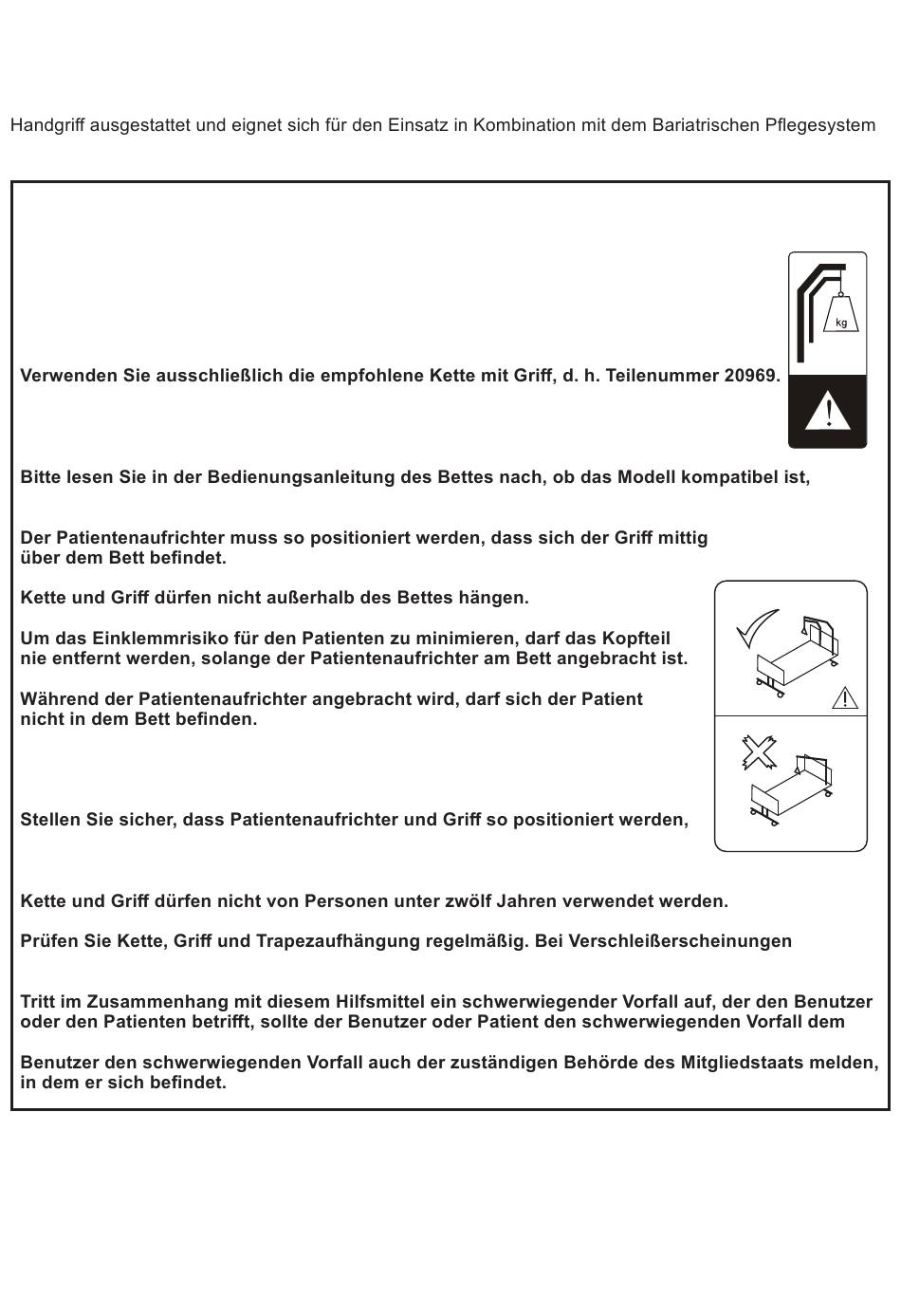 Handgriff ausgestattet und eignet sich für den Einsatz in Kombination mit dem Bariatrischen Pflegesystem

kg

Verwenden Sie ausschließlich die empfohlene Kette mit Griff, d. h. Teilenummer 20969.

Bitte lesen Sie in der Bedienungsanleitung des Bettes nach, ob das Modell kompatibel ist,

Der Patientenaufrichter muss so positioniert werden, dass sich der Griff mittig über dem Bett befindet.

Kette und Griff dürfen nicht außerhalb des Bettes hängen.

Um das Einklemmrisiko für den Patienten zu minimieren, darf das Kopfteil nie entfernt werden, solange der Patientenaufrichter am Bett angebracht ist.

Während der Patientenaufrichter angebracht wird, darf sich der Patient nicht in dem Bett befinden.

Stellen Sie sicher, dass Patientenaufrichter und Griff so positioniert werden,

Kette und Griff dürfen nicht von Personen unter zwölf Jahren verwendet werden.

Prüfen Sie Kette, Griff und Trapezaufhängung regelmäßig. Bei Verschleißerscheinungen

Tritt im Zusammenhang mit diesem Hilfsmittel ein schwerwiegender Vorfall auf, der den Benutzer oder den Patienten betrifft, sollte der Benutzer oder Patient den schwerwiegenden Vorfall dem

Benutzer den schwerwiegenden Vorfall auch der zuständigen Behörde des Mitgliedstaats melden, in dem er sich befindet.